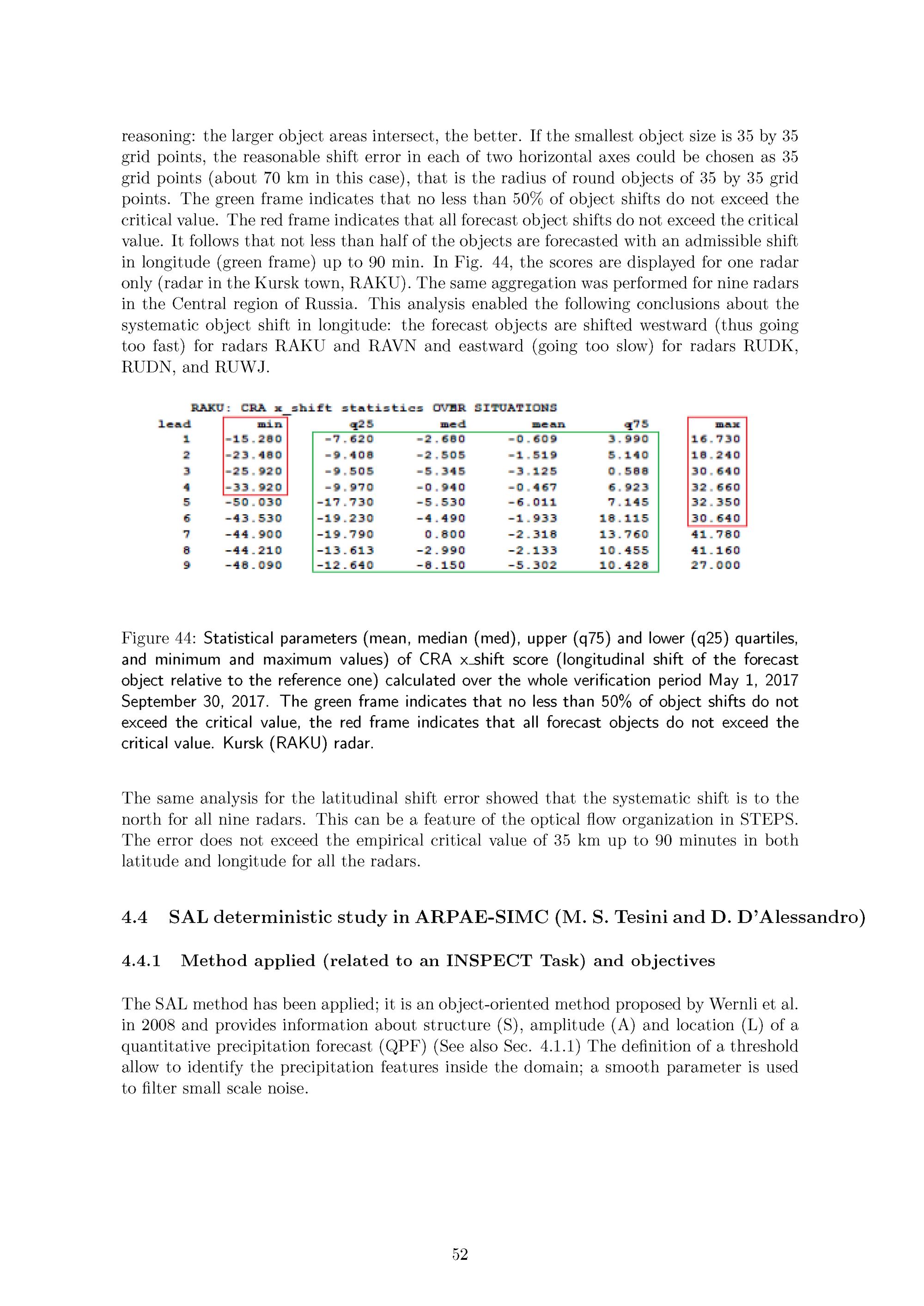 reasoning: the larger object areas intersect, the better. If the smallest object size is 35 by 35 grid points, the reasonable shift error in each of two horizontal axes could be chosen as 35 grid points (about 70 km in this case), that is the radius of round objects of 35 by 35 grid points. The green frame indicates that no less than 50% of object shifts do not exceed the critical value. The red frame indicates that all forecast object shifts do not exceed the critical value. It follows that not less than half of the objects are forecasted with an admissible shift in longitude (green frame) up to 90 min. In Fig. 44, the scores are displayed for one radar only (radar in the Kursk town, RAKU). The same aggregation was performed for nine radars in the Central region of Russia. This analysis enabled the following conclusions about the systematic object shift in longitude: the forecast objects are shifted westward (thus going too fast) for radars RAKU and RAVN and eastward (going too slow) for radars RUDK, RUDN, and RUWJ.

RAKU: CRA x_shift statistics OVER SITUATIONS

| lead | min | q25 | med | mean | q75 | max |
|---|---|---|---|---|---|---|
| 1 | -15.280 | -7.620 | -2.680 | -0.609 | 3.990 | 16.730 |
| 2 | -23.480 | -9.408 | -2.505 | -1.519 | 5.140 | 18.240 |
| 3 | -25.920 | -9.505 | -5.345 | -3.125 | 0.588 | 30.640 |
| 4 | -33.920 | -9.970 | -0.940 | -0.467 | 6.923 | 32.660 |
| 5 | -50.030 | -17.730 | -5.530 | -6.011 | 7.145 | 32.350 |
| 6 | -43.530 | -19.230 | -4.490 | -1.933 | 18.115 | 30.640 |
| 7 | -44.900 | -19.790 | 0.800 | -2.318 | 13.760 | 41.780 |
| 8 | -44.210 | -13.613 | -2.990 | -2.133 | 10.455 | 41.160 |
| 9 | -48.090 | -12.640 | -8.150 | -5.302 | 10.428 | 27.000 |

Figure 44: Statistical parameters (mean, median (med), upper (q75) and lower (q25) quartiles, and minimum and maximum values) of CRA x_shift score (longitudinal shift of the forecast object relative to the reference one) calculated over the whole verification period May 1, 2017 September 30, 2017. The green frame indicates that no less than 50% of object shifts do not exceed the critical value, the red frame indicates that all forecast objects do not exceed the critical value. Kursk (RAKU) radar.

The same analysis for the latitudinal shift error showed that the systematic shift is to the north for all nine radars. This can be a feature of the optical flow organization in STEPS. The error does not exceed the empirical critical value of 35 km up to 90 minutes in both latitude and longitude for all the radars.

4.4 SAL deterministic study in ARPAE-SIMC (M. S. Tesini and D. D'Alessandro)

4.4.1 Method applied (related to an INSPECT Task) and objectives

The SAL method has been applied; it is an object-oriented method proposed by Wernli et al. in 2008 and provides information about structure (S), amplitude (A) and location (L) of a quantitative precipitation forecast (QPF) (See also Sec. 4.1.1) The definition of a threshold allow to identify the precipitation features inside the domain; a smooth parameter is used to filter small scale noise.

52